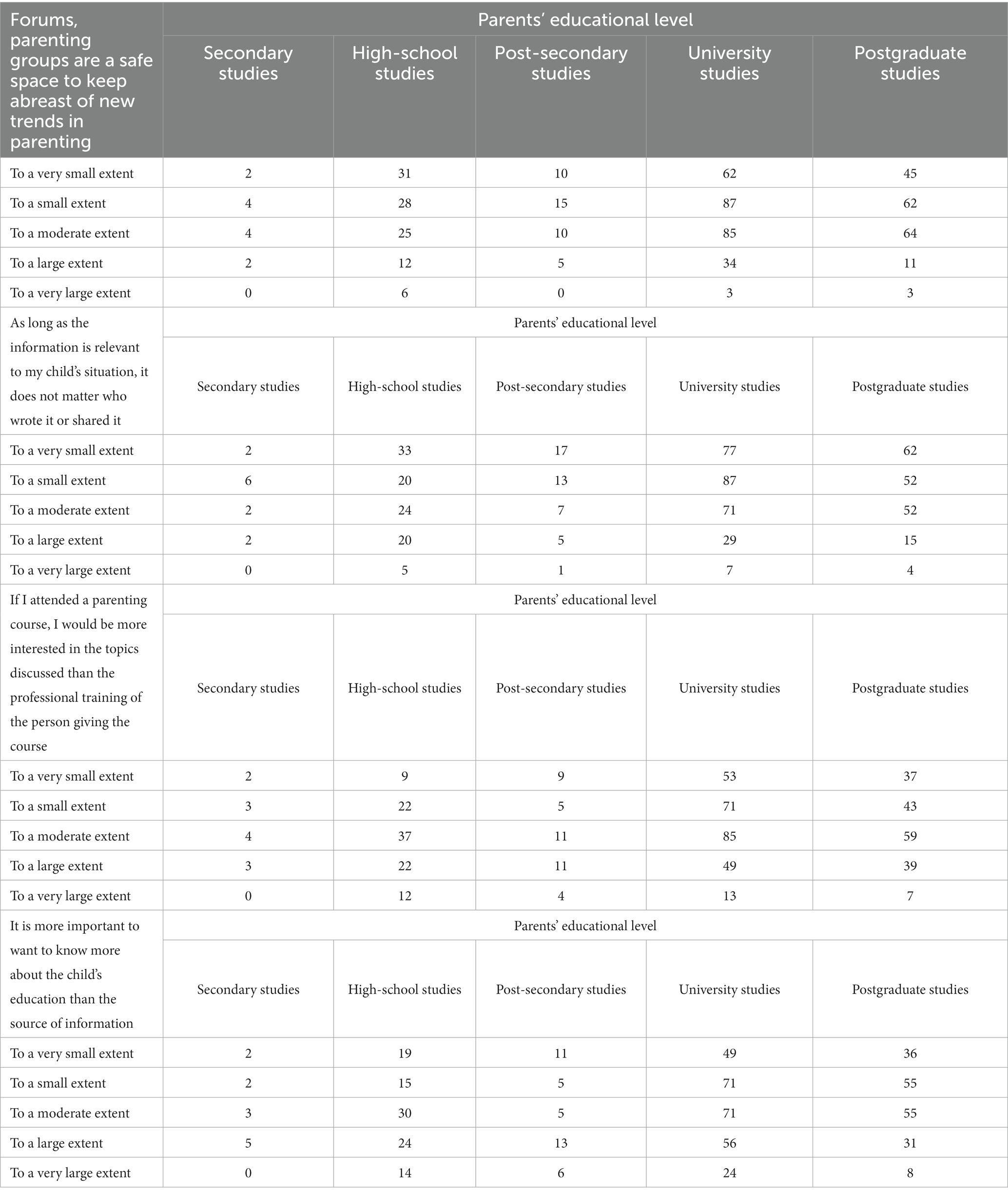 | Forums, parenting groups are a safe space to keep abreast of new trends in parenting | Parents' educational level | | | | |
|---|---|---|---|---|---|
| | Secondary studies | High-school studies | Post-secondary studies | University studies | Postgraduate studies |
| To a very small extent | 2 | 31 | 10 | 62 | 45 |
| To a small extent | 4 | 28 | 15 | 87 | 62 |
| To a moderate extent | 4 | 25 | 10 | 85 | 64 |
| To a large extent | 2 | 12 | 5 | 34 | 11 |
| To a very large extent | 0 | 6 | 0 | 3 | 3 |
| As long as the information is relevant to my child's situation, it does not matter who wrote it or shared it | Parents' educational level | | | | |
| | Secondary studies | High-school studies | Post-secondary studies | University studies | Postgraduate studies |
| To a very small extent | 2 | 33 | 17 | 77 | 62 |
| To a small extent | 6 | 20 | 13 | 87 | 52 |
| To a moderate extent | 2 | 24 | 7 | 71 | 52 |
| To a large extent | 2 | 20 | 5 | 29 | 15 |
| To a very large extent | 0 | 5 | 1 | 7 | 4 |
| If I attended a parenting course, I would be more interested in the topics discussed than the professional training of the person giving the course | Parents' educational level | | | | |
| | Secondary studies | High-school studies | Post-secondary studies | University studies | Postgraduate studies |
| To a very small extent | 2 | 9 | 9 | 53 | 37 |
| To a small extent | 3 | 22 | 5 | 71 | 43 |
| To a moderate extent | 4 | 37 | 11 | 85 | 59 |
| To a large extent | 3 | 22 | 11 | 49 | 39 |
| To a very large extent | 0 | 12 | 4 | 13 | 7 |
| It is more important to want to know more about the child's education than the source of information | Parents' educational level | | | | |
| | Secondary studies | High-school studies | Post-secondary studies | University studies | Postgraduate studies |
| To a very small extent | 2 | 19 | 11 | 49 | 36 |
| To a small extent | 2 | 15 | 5 | 71 | 55 |
| To a moderate extent | 3 | 30 | 5 | 71 | 55 |
| To a large extent | 5 | 24 | 13 | 56 | 31 |
| To a very large extent | 0 | 14 | 6 | 24 | 8 |